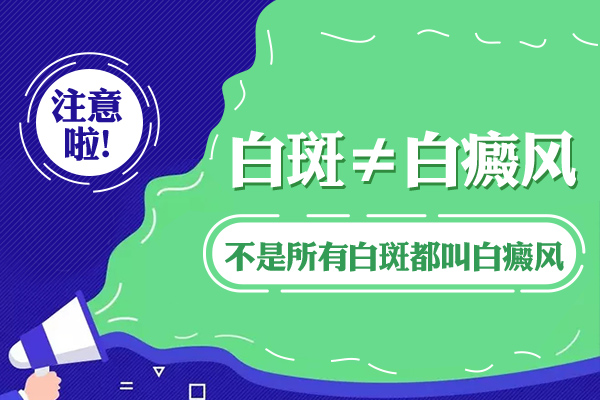 注意啦!

白斑≠白癜风

不是所有白斑都叫白癜风